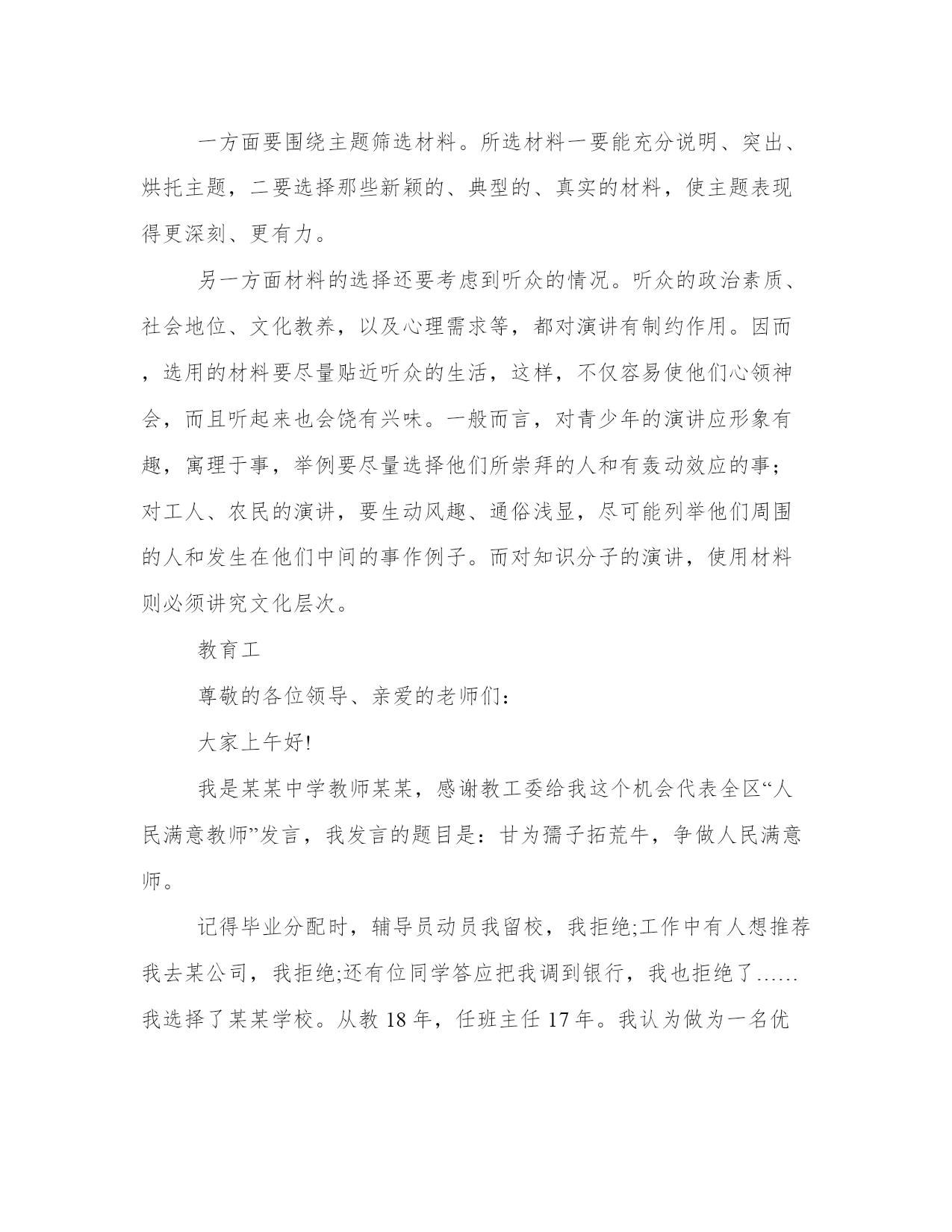 一方面要围绕主题筛选材料。所选材料一要能充分说明、突出、烘托主题，二要选择那些新颖的、典型的、真实的材料，使主题表现得更深刻、更有力。

另一方面材料的选择还要考虑到听众的情况。听众的政治素质、社会地位、文化教养，以及心理需求等，都对演讲有制约作用。因而，选用的材料要尽量贴近听众的生活，这样，不仅容易使他们心领神会，而且听起来也会饶有兴味。一般而言，对青少年的演讲应形象有趣，寓理于事，举例要尽量选择他们所崇拜的人和有轰动效应的事；对工人、农民的演讲，要生动风趣、通俗浅显，尽可能列举他们周围的人和发生在他们中间的事作例子。而对知识分子的演讲，使用材料则必须讲究文化层次。

教育工

尊敬的各位领导、亲爱的老师们:

大家上午好!

我是某某中学教师某某，感谢教工委给我这个机会代表全区“人民满意教师”发言，我发言的题目是：甘为孺子拓荒牛，争做人民满意师。

记得毕业分配时，辅导员动员我留校，我拒绝;工作中有人想推荐我去某公司，我拒绝;还有位同学答应把我调到银行，我也拒绝了……我选择了某某学校。从教 18 年，任班主任 17 年。我认为做为一名优